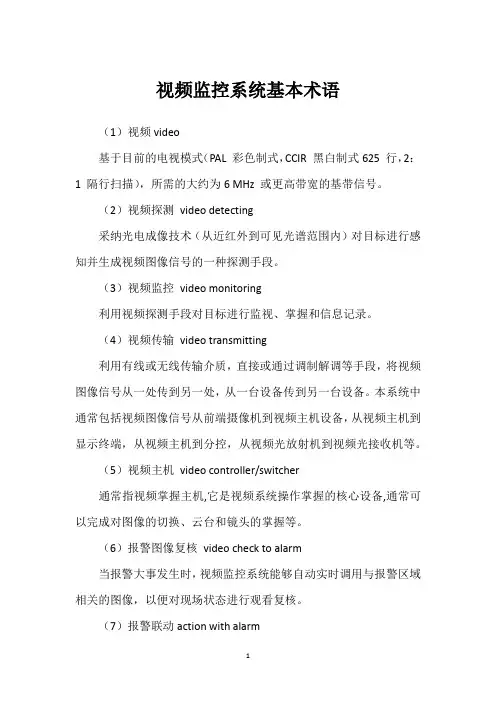 视频监控系统基本术语

（1）视频 video

基于目前的电视模式（PAL 彩色制式，CCIR 黑白制式 625 行，2：1 隔行扫描），所需的大约为 6 MHz 或更高带宽的基带信号。

（2）视频探测 video detecting

采纳光电成像技术（从近红外到可见光谱范围内）对目标进行感知并生成视频图像信号的一种探测手段。

（3）视频监控 video monitoring

利用视频探测手段对目标进行监视、掌握和信息记录。

（4）视频传输 video transmitting

利用有线或无线传输介质，直接或通过调制解调等手段，将视频图像信号从一处传到另一处，从一台设备传到另一台设备。本系统中通常包括视频图像信号从前端摄像机到视频主机设备，从视频主机到显示终端，从视频主机到分控，从视频光放射机到视频光接收机等。

（5）视频主机 video controller/switcher

通常指视频掌握主机,它是视频系统操作掌握的核心设备,通常可以完成对图像的切换、云台和镜头的掌握等。

（6）报警图像复核 video check to alarm

当报警大事发生时，视频监控系统能够自动实时调用与报警区域相关的图像，以便对现场状态进行观看复核。

（7）报警联动 action with alarm

1